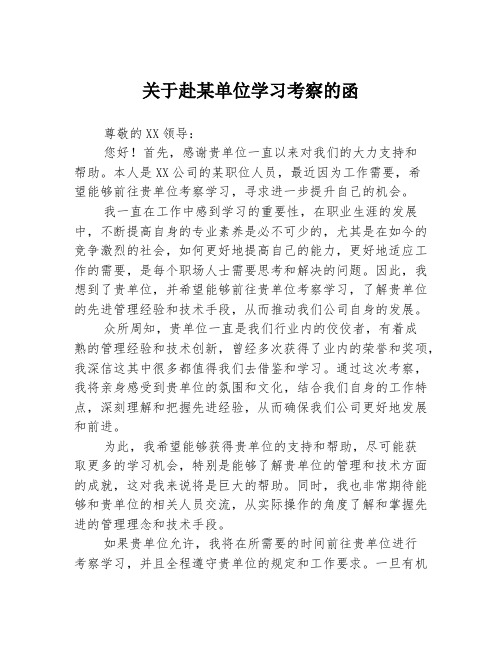 关于赴某单位学习考察的函

尊敬的XX领导：

您好！首先，感谢贵单位一直以来对我们的大力支持和帮助。本人是XX公司的某职位人员，最近因为工作需要，希望能够前往贵单位考察学习，寻求进一步提升自己的机会。

我一直在工作中感到学习的重要性，在职业生涯的发展中，不断提高自身的专业素养是必不可少的，尤其是在如今的竞争激烈的社会，如何更好地提高自己的能力，更好地适应工作的需要，是每个职场人士需要思考和解决的问题。因此，我想到了贵单位，并希望能够前往贵单位考察学习，了解贵单位的先进管理经验和技术手段，从而推动我们公司自身的发展。

众所周知，贵单位一直是我们行业内的佼佼者，有着成熟的管理经验和技术创新，曾经多次获得了业内的荣誉和奖项，我深信这其中很多都值得我们去借鉴和学习。通过这次考察，我将亲身感受到贵单位的氛围和文化，结合我们自身的工作特点，深刻理解和把握先进经验，从而确保我们公司更好地发展和前进。

为此，我希望能够获得贵单位的支持和帮助，尽可能获取更多的学习机会，特别是能够了解贵单位的管理和技术方面的成就，这对我来说将是巨大的帮助。同时，我也非常期待能够和贵单位的相关人员交流，从实际操作的角度了解和掌握先进的管理理念和技术手段。

如果贵单位允许，我将在所需要的时间前往贵单位进行考察学习，并且全程遵守贵单位的规定和工作要求。一旦有机